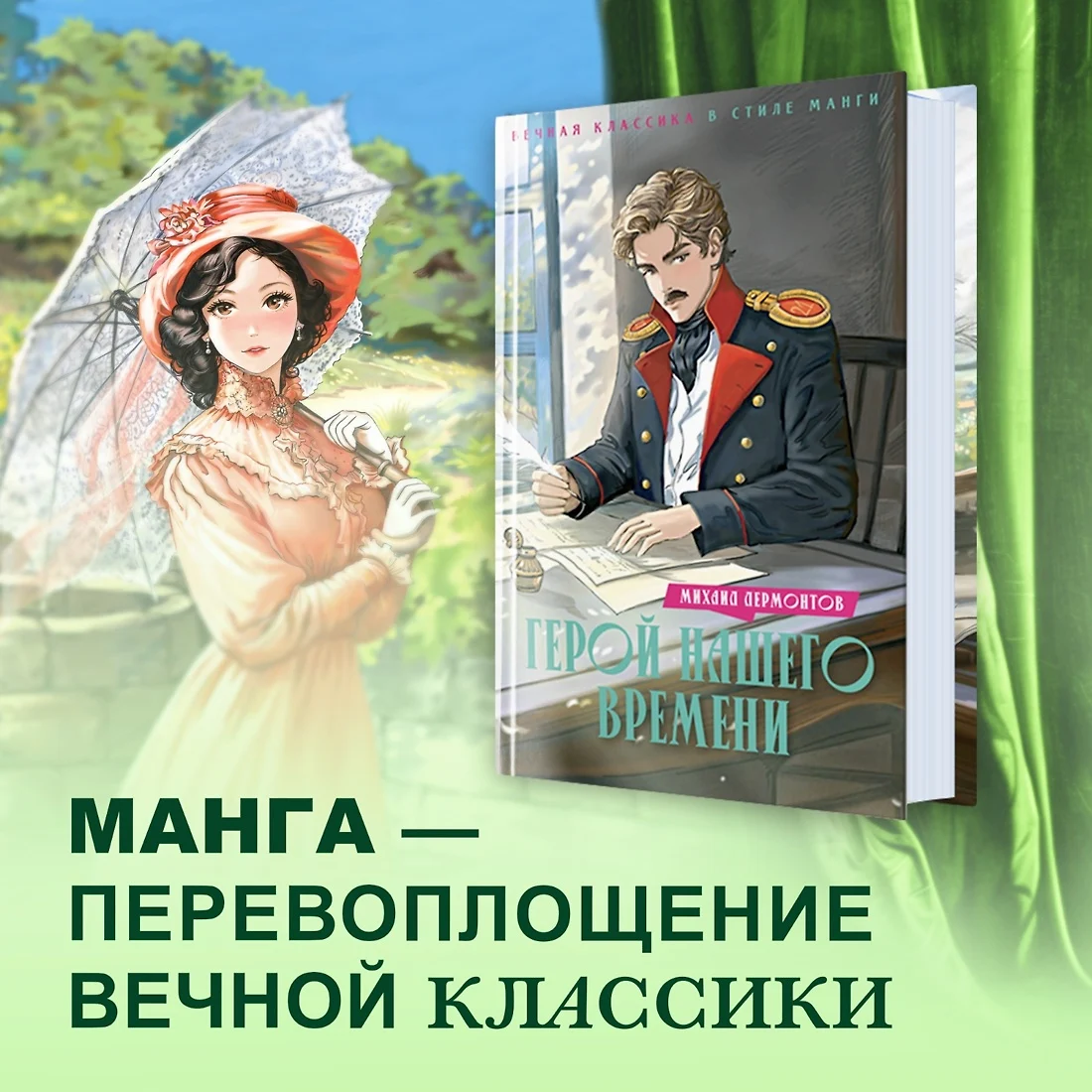 ВЕЧНАЯ КЛАССИКА В СТИЛЕ МАНГИ

МИХАИЛ ЛЕРМОНТОВ

ГЕРОЙ НАШЕГО ВРЕМЕНИ

МАНГА — ПЕРЕВОПЛОЩЕНИЕ ВЕЧНОЙ КЛАССИКИ